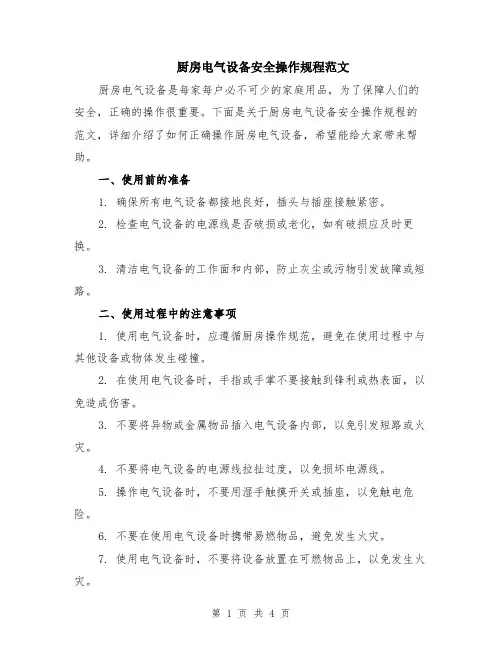 厨房电气设备安全操作规程范文

厨房电气设备是每家每户必不可少的家庭用品，为了保障人们的安全，正确的操作很重要。下面是关于厨房电气设备安全操作规程的范文，详细介绍了如何正确操作厨房电气设备，希望能给大家带来帮助。

一、使用前的准备

1. 确保所有电气设备都接地良好，插头与插座接触紧密。

2. 检查电气设备的电源线是否破损或老化，如有破损应及时更换。

3. 清洁电气设备的工作面和内部，防止灰尘或污物引发故障或短路。

二、使用过程中的注意事项

1. 使用电气设备时，应遵循厨房操作规范，避免在使用过程中与其他设备或物体发生碰撞。

2. 在使用电气设备时，手指或手掌不要接触到锋利或热表面，以免造成伤害。

3. 不要将异物或金属物品插入电气设备内部，以免引发短路或火灾。

4. 不要将电气设备的电源线拉扯过度，以免损坏电源线。

5. 操作电气设备时，不要用湿手触摸开关或插座，以免触电危险。

6. 不要在使用电气设备时携带易燃物品，避免发生火灾。

7. 使用电气设备时，不要将设备放置在可燃物品上，以免发生火灾。

第 1 页 共 4 页